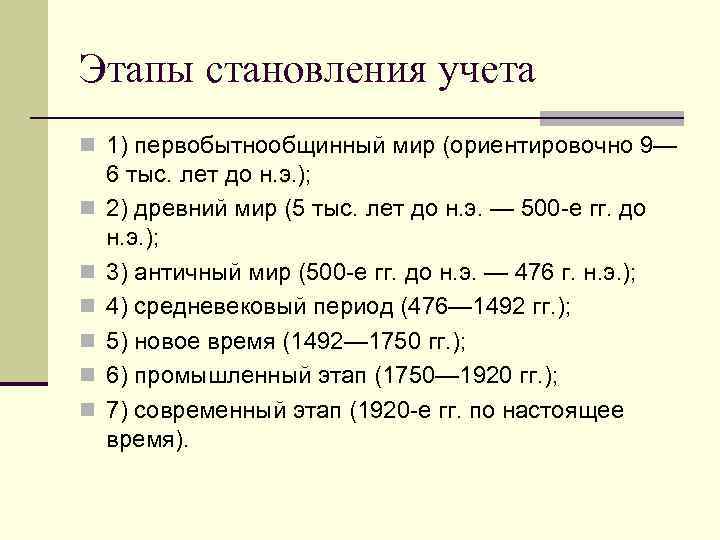 Этапы становления учета

1) первобытнообщинный мир (ориентировочно 9—6 тыс. лет до н.э.);

2) древний мир (5 тыс. лет до н.э. — 500-е гг. до н.э.);

3) античный мир (500-е гг. до н.э. — 476 г. н.э.);

4) средневековый период (476—1492 гг.);

5) новое время (1492—1750 гг.);

6) промышленный этап (1750—1920 гг.);

7) современный этап (1920-е гг. по настоящее время).